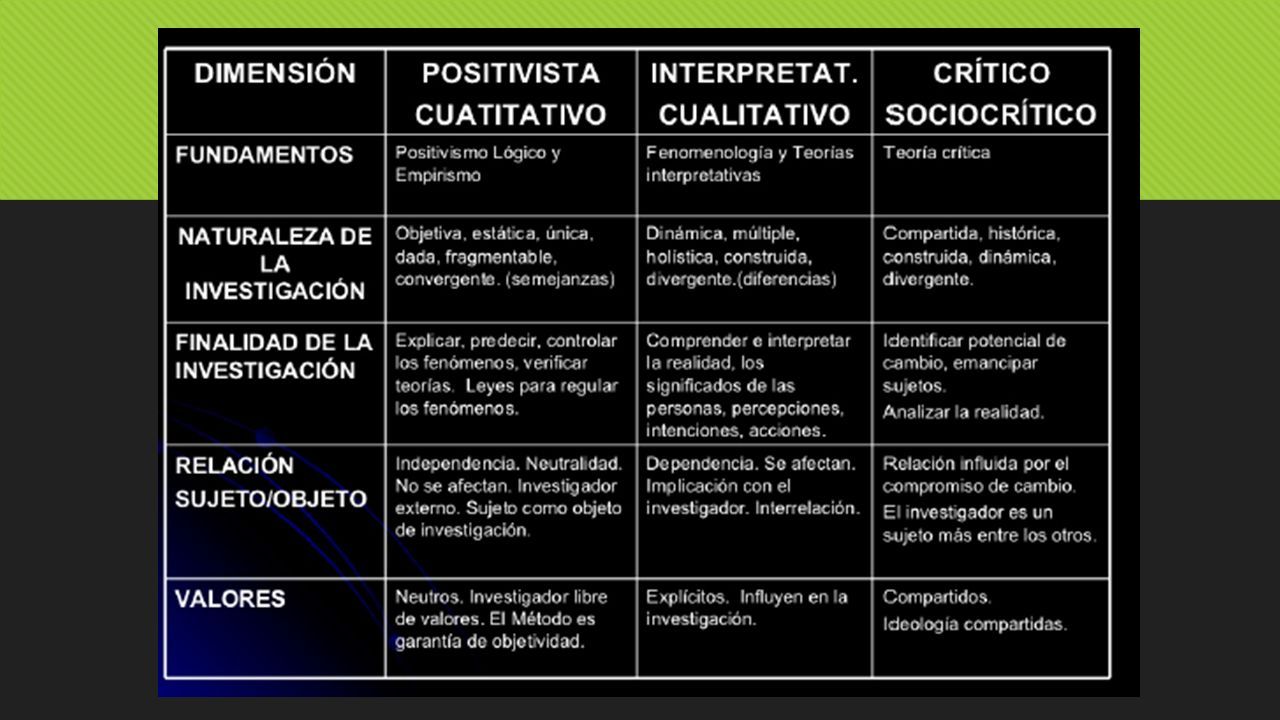 | DIMENSIÓN | POSITIVISTA CUATITATIVO | INTERPRETAT. CUALITATIVO | CRÍTICO SOCIOCRÍTICO |
|---|---|---|---|
| FUNDAMENTOS | Positivismo Lógico y Empirismo | Fenomenología y Teorías interpretativas | Teoría crítica |
| NATURALEZA DE LA INVESTIGACIÓN | Objetiva, estática, única, dada, fragmentable, convergente. (semejanzas) | Dinámica, múltiple, holística, construida, divergente.(diferencias) | Compartida, histórica, construida, dinámica, divergente. |
| FINALIDAD DE LA INVESTIGACIÓN | Explicar, predecir, controlar los fenómenos, verificar teorías. Leyes para regular los fenómenos. | Comprender e interpretar la realidad, los significados de las personas, percepciones, intenciones, acciones. | Identificar potencial de cambio, emancipar sujetos. Analizar la realidad. |
| RELACIÓN SUJETO/OBJETO | Independencia. Neutralidad. No se afectan. Investigador externo. Sujeto como objeto de investigación. | Dependencia. Se afectan. Implicación con el investigador. Interrelación. | Relación influida por el compromiso de cambio. El investigador es un sujeto más entre los otros. |
| VALORES | Neutros. Investigador libre de valores. El Método es garantía de objetividad. | Explícitos. Influyen en la investigación. | Compartidos. Ideología compartidas. |